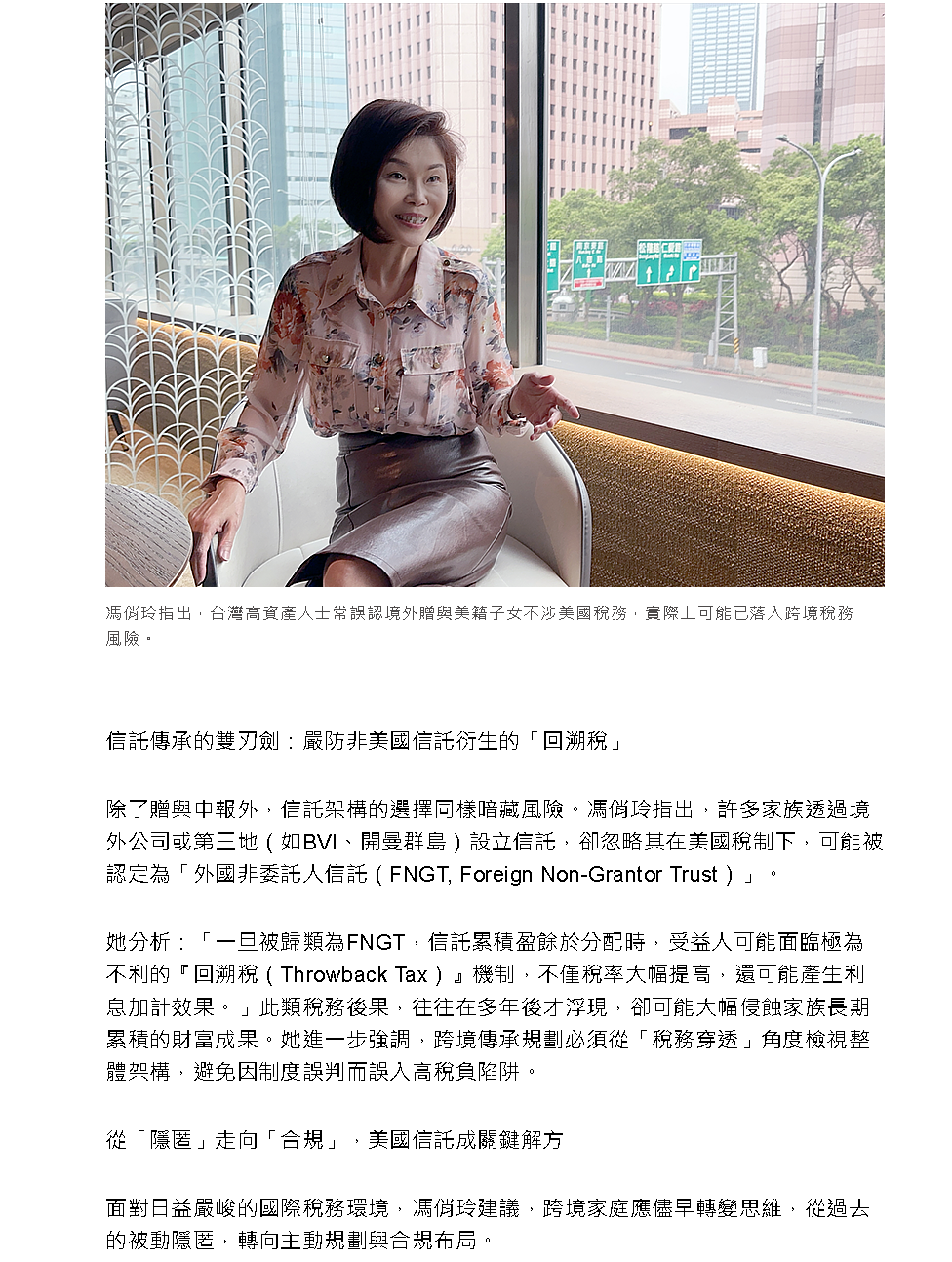 馮俏玲指出，台灣高資產人士常誤認境外贈與美籍子女不涉美國稅務，實際上可能已落入跨境稅務風險。

信託傳承的雙刃劍：嚴防非美國信託衍生的「回溯稅」

除了贈與申報外，信託架構的選擇同樣暗藏風險。馮俏玲指出，許多家族透過境外公司或第三地（如BVI、開曼群島）設立信託，卻忽略其在美國稅制下，可能被認定為「外國非委託人信託（FNGT, Foreign Non-Grantor Trust）」。

她分析：「一旦被歸類為FNGT，信託累積盈餘於分配時，受益人可能面臨極為不利的『回溯稅（Throwback Tax）』機制，不僅稅率大幅提高，還可能產生利息加計效果。」此類稅務後果，往往在多年後才浮現，卻可能大幅侵蝕家族長期累積的財富成果。她進一步強調，跨境傳承規劃必須從「稅務穿透」角度檢視整體架構，避免因制度誤判而誤入高稅負陷阱。

從「隱匿」走向「合規」，美國信託成關鍵解方

面對日益嚴峻的國際稅務環境，馮俏玲建議，跨境家庭應儘早轉變思維，從過去的被動隱匿，轉向主動規劃與合規布局。